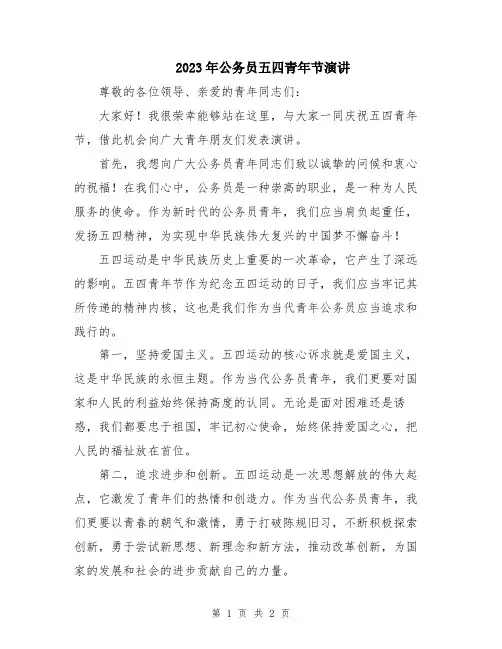 2023年公务员五四青年节演讲

尊敬的各位领导、亲爱的青年同志们：

大家好！我很荣幸能够站在这里，与大家一同庆祝五四青年节，借此机会向广大青年朋友们发表演讲。

首先，我想向广大公务员青年同志们致以诚挚的问候和衷心的祝福！在我们心中，公务员是一种崇高的职业，是一种为人民服务的使命。作为新时代的公务员青年，我们应当肩负起重任，发扬五四精神，为实现中华民族伟大复兴的中国梦不懈奋斗！

五四运动是中华民族历史上重要的一次革命，它产生了深远的影响。五四青年节作为纪念五四运动的日子，我们应当牢记其所传递的精神内核，这也是我们作为当代青年公务员应当追求和践行的。

第一，坚持爱国主义。五四运动的核心诉求就是爱国主义，这是中华民族的永恒主题。作为当代公务员青年，我们更要对国家和人民的利益始终保持高度的认同。无论是面对困难还是诱惑，我们都要忠于祖国，牢记初心使命，始终保持爱国之心，把人民的福祉放在首位。

第二，追求进步和创新。五四运动是一次思想解放的伟大起点，它激发了青年们的热情和创造力。作为当代公务员青年，我们更要以青春的朝气和激情，勇于打破陈规旧习，不断积极探索创新，勇于尝试新思想、新理念和新方法，推动改革创新，为国家的发展和社会的进步贡献自己的力量。

第 1 页 共 2 页